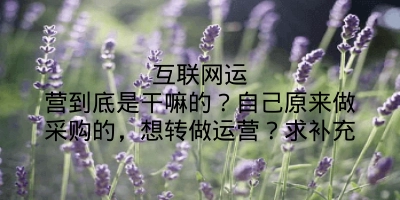 互联网运营到底是干嘛的？自己原来做采购的，想转做运营？求补充